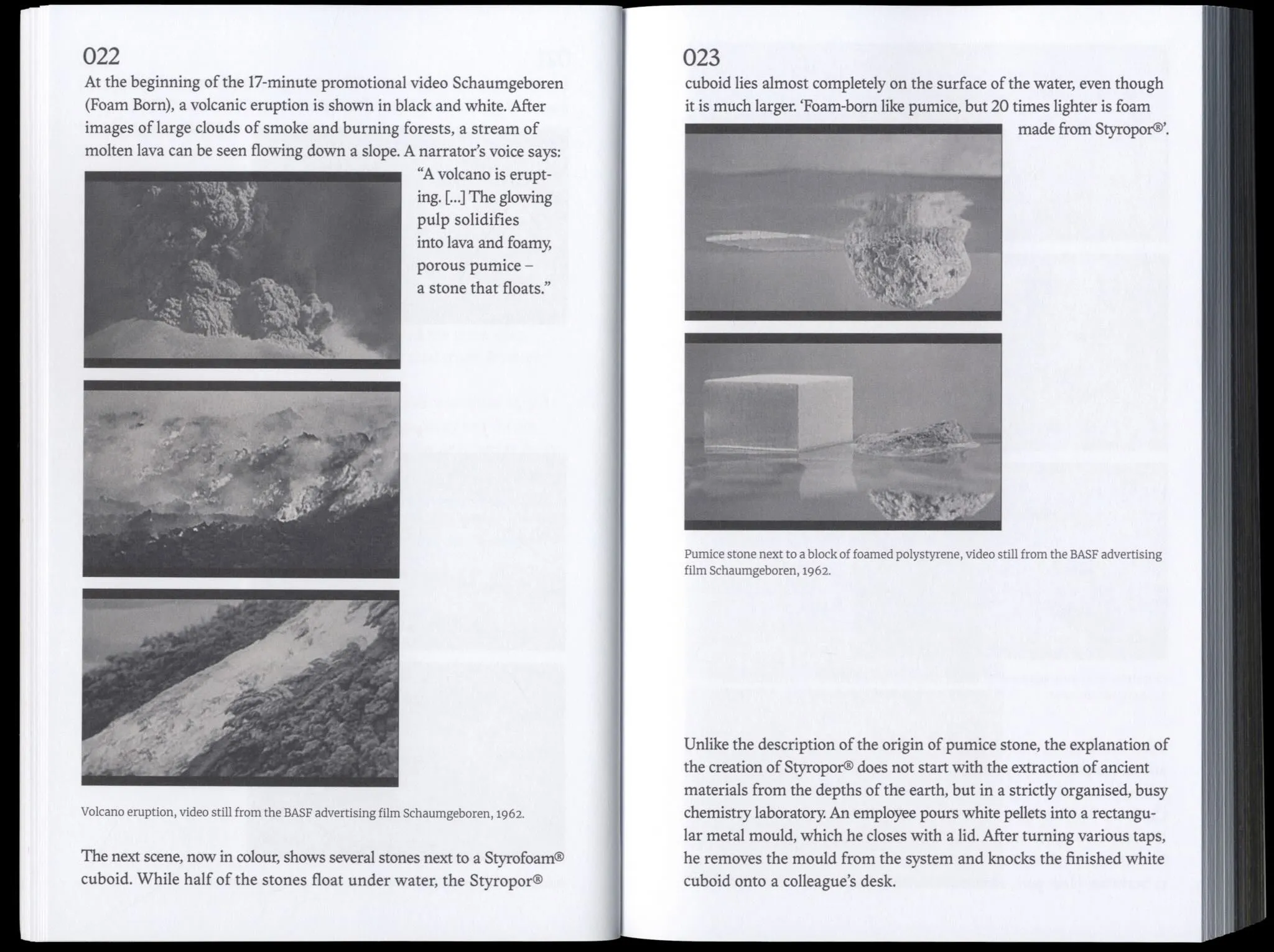 022

At the beginning of the 17-minute promotional video Schaumgeboren (Foam Born), a volcanic eruption is shown in black and white. After images of large clouds of smoke and burning forests, a stream of molten lava can be seen flowing down a slope. A narrator's voice says: "A volcano is erupting. [...] The glowing pulp solidifies into lava and foamy, porous pumice – a stone that floats."

Volcano eruption, video still from the BASF advertising film Schaumgeboren, 1962.

The next scene, now in colour, shows several stones next to a Styrofoam® cuboid. While half of the stones float under water, the Styropor®

023

cuboid lies almost completely on the surface of the water, even though it is much larger. 'Foam-born like pumice, but 20 times lighter is foam made from Styropor®'.

Pumice stone next to a block of foamed polystyrene, video still from the BASF advertising film Schaumgeboren, 1962.

Unlike the description of the origin of pumice stone, the explanation of the creation of Styropor® does not start with the extraction of ancient materials from the depths of the earth, but in a strictly organised, busy chemistry laboratory. An employee pours white pellets into a rectangular metal mould, which he closes with a lid. After turning various taps, he removes the mould from the system and knocks the finished white cuboid onto a colleague's desk.